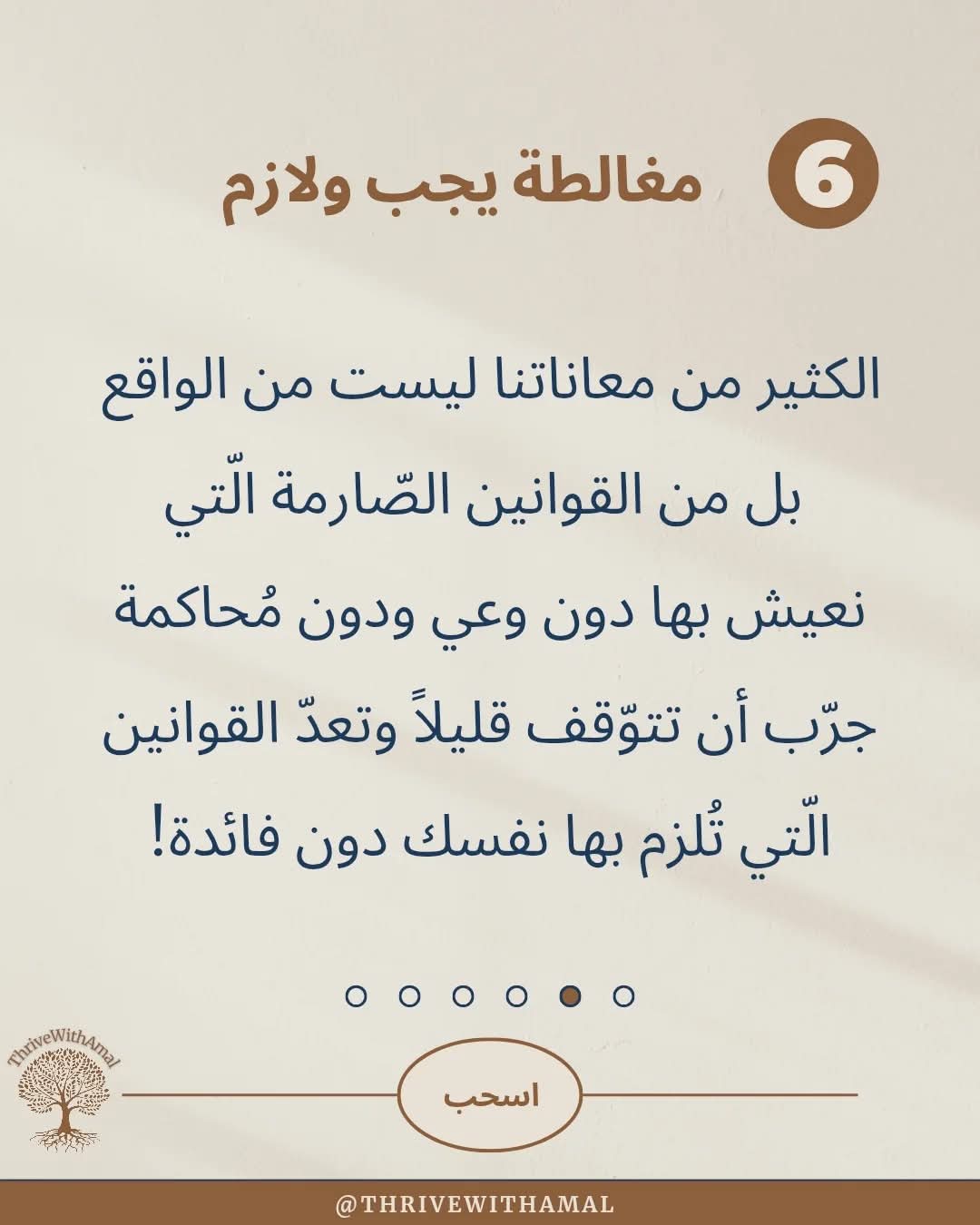 6 مغالطة يجب ولازم

الكثير من معاناتنا ليست من الواقع بل من القوانين الصّارمة الّتي نعيش بها دون وعي ودون مُحاكمة جرّب أن تتوّقف قليلاً وتعدّ القوانين الّتي تُلزم بها نفسك دون فائدة!

ThriveWithAmal

اسحب

@THRIVEWITHAMAL